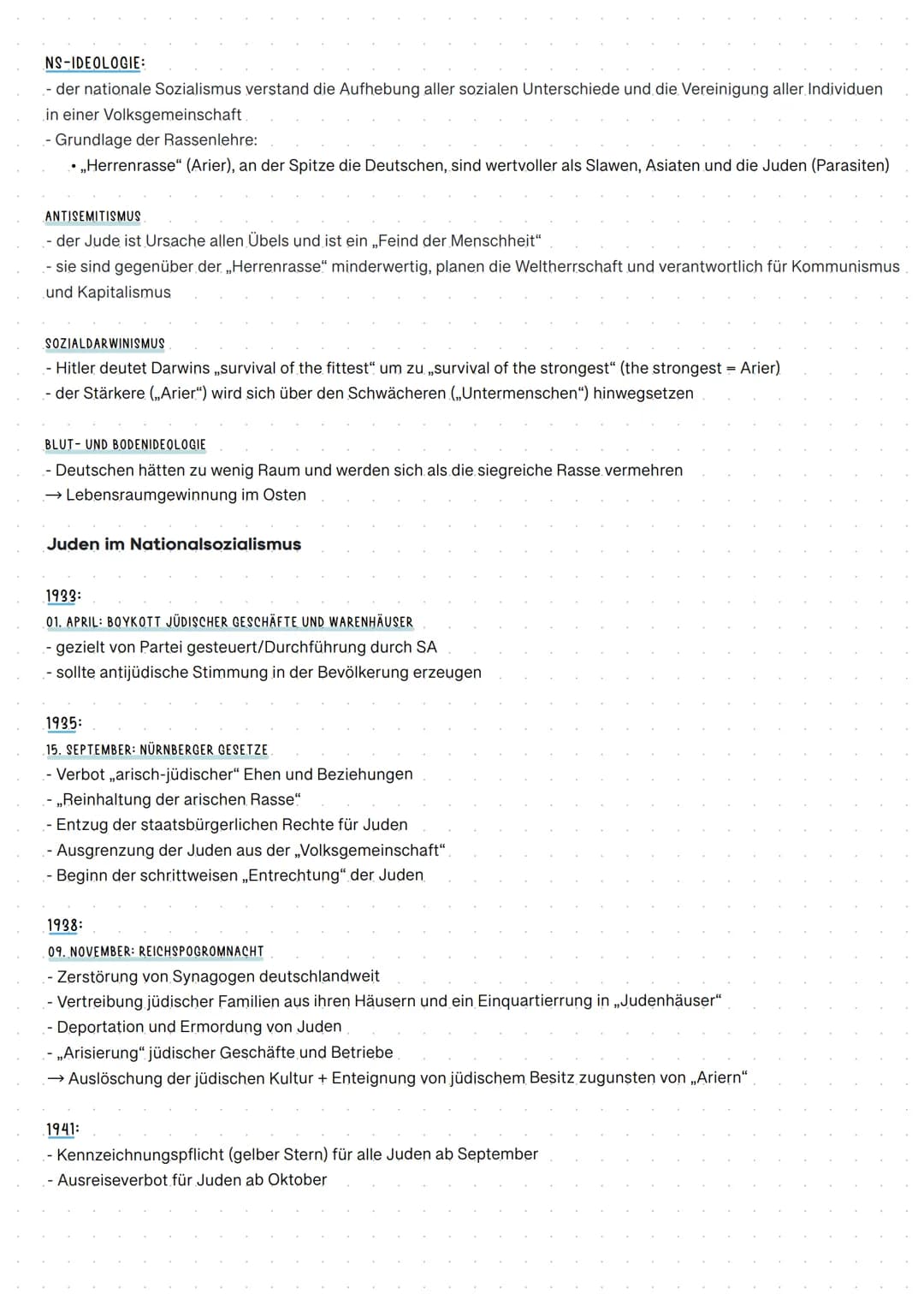 NS-IDEOLOGIE:
- der nationale Sozialismus verstand die Aufhebung aller sozialen Unterschiede und die Vereinigung aller Individuen in einer Volksgemeinschaft
- Grundlage der Rassenlehre:
• „Herrenrasse“ (Arier), an der Spitze die Deutschen, sind wertvoller als Slawen, Asiaten und die Juden (Parasiten)

ANTISEMITISMUS
- der Jude ist Ursache allen Übels und ist ein „Feind der Menschheit“
- sie sind gegenüber der „Herrenrasse“ minderwertig, planen die Weltherrschaft und verantwortlich für Kommunismus und Kapitalismus

SOZIALDARWINISMUS
- Hitler deutet Darwins „survival of the fittest“ um zu „survival of the strongest“ (the strongest = Arier)
- der Stärkere („Arier“) wird sich über den Schwächeren („Untermenschen“) hinwegsetzen

BLUT- UND BODENIDEOLOGIE
- Deutschen hätten zu wenig Raum und werden sich als die siegreiche Rasse vermehren
→ Lebensraumgewinnung im Osten

Juden im Nationalsozialismus

1933:
01. APRIL: BOYKOTT JÜDISCHER GESCHÄFTE UND WARENHÄUSER
- gezielt von Partei gesteuert/Durchführung durch SA
- sollte antijüdische Stimmung in der Bevölkerung erzeugen

1935:
15. SEPTEMBER: NÜRNBERGER GESETZE
- Verbot „arisch-jüdischer“ Ehen und Beziehungen
- „Reinhaltung der arischen Rasse“
- Entzug der staatsbürgerlichen Rechte für Juden
- Ausgrenzung der Juden aus der „Volksgemeinschaft“
- Beginn der schrittweisen „Entrechtung“ der Juden

1938:
09. NOVEMBER: REICHSPOGROMNACHT
- Zerstörung von Synagogen deutschlandweit
- Vertreibung jüdischer Familien aus ihren Häusern und ein Einquartierrung in „Judenhäuser“
- Deportation und Ermordung von Juden
- „Arisierung“ jüdischer Geschäfte und Betriebe
→ Auslöschung der jüdischen Kultur + Enteignung von jüdischem Besitz zugunsten von „Ariern“

1941:
- Kennzeichnungspflicht (gelber Stern) für alle Juden ab September
- Ausreiseverbot für Juden ab Oktober